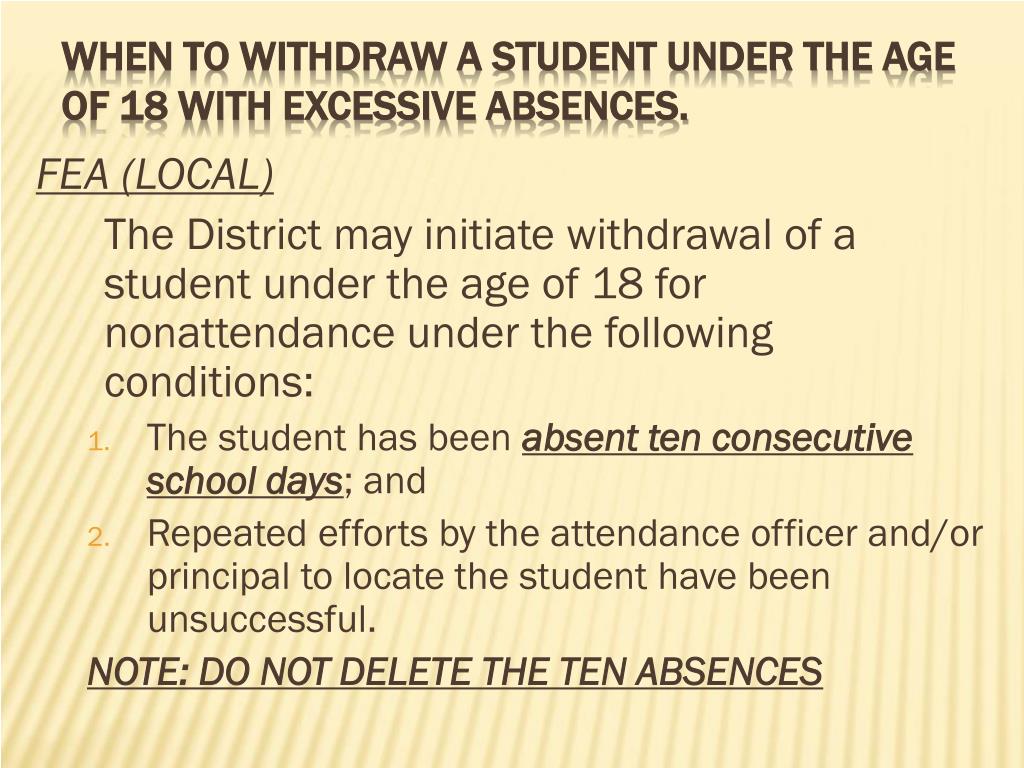 WHEN TO WITHDRAW A STUDENT UNDER THE AGE OF 18 WITH EXCESSIVE ABSENCES.

FEA (LOCAL)

The District may initiate withdrawal of a student under the age of 18 for nonattendance under the following conditions:

1. The student has been absent ten consecutive school days; and
2. Repeated efforts by the attendance officer and/or principal to locate the student have been unsuccessful.

NOTE: DO NOT DELETE THE TEN ABSENCES